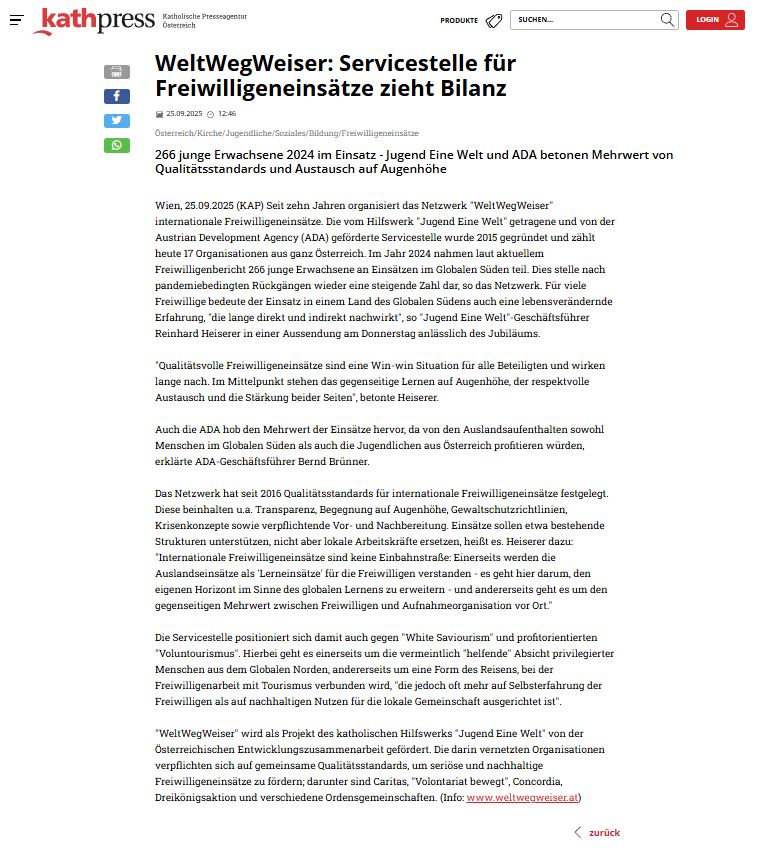 kathpress Katholische Presseagentur Österreich

PRODUKTE

SUCHEN...

LOGIN

WeltWegWeiser: Servicestelle für Freiwilligeneinsätze zieht Bilanz

25.09.2025 12:46

Österreich/Kirche/Jugendliche/Soziales/Bildung/Freiwilligeneinsätze

266 junge Erwachsene 2024 im Einsatz - Jugend Eine Welt und ADA betonen Mehrwert von Qualitätsstandards und Austausch auf Augenhöhe

Wien, 25.09.2025 (KAP) Seit zehn Jahren organisiert das Netzwerk "WeltWegWeiser" internationale Freiwilligeneinsätze. Die vom Hilfswerk "Jugend Eine Welt" getragene und von der Austrian Development Agency (ADA) geförderte Servicestelle wurde 2015 gegründet und zählt heute 17 Organisationen aus ganz Österreich. Im Jahr 2024 nahmen laut aktuellem Freiwilligenbericht 266 junge Erwachsene an Einsätzen im Globalen Süden teil. Dies stelle nach pandemiebedingten Rückgängen wieder eine steigende Zahl dar, so das Netzwerk. Für viele Freiwillige bedeute der Einsatz in einem Land des Globalen Südens auch eine lebensverändernde Erfahrung, "die lange direkt und indirekt nachwirkt", so "Jugend Eine Welt"-Geschäftsführer Reinhard Heiserer in einer Aussendung am Donnerstag anlässlich des Jubiläums.

"Qualitätsvolle Freiwilligeneinsätze sind eine Win-win Situation für alle Beteiligten und wirken lange nach. Im Mittelpunkt stehen das gegenseitige Lernen auf Augenhöhe, der respektvolle Austausch und die Stärkung beider Seiten", betonte Heiserer.

Auch die ADA hob den Mehrwert der Einsätze hervor, da von den Auslandsaufenthalten sowohl Menschen im Globalen Süden als auch die Jugendlichen aus Österreich profitieren würden, erklärte ADA-Geschäftsführer Bernd Brünner.

Das Netzwerk hat seit 2016 Qualitätsstandards für internationale Freiwilligeneinsätze festgelegt. Diese beinhalten u.a. Transparenz, Begegnung auf Augenhöhe, Gewaltschutzrichtlinien, Krisenkonzepte sowie verpflichtende Vor- und Nachbereitung. Einsätze sollen etwa bestehende Strukturen unterstützen, nicht aber lokale Arbeitskräfte ersetzen, heißt es. Heiserer dazu: "Internationale Freiwilligeneinsätze sind keine Einbahnstraße: Einerseits werden die Auslandseinsätze als 'Lerneinsätze' für die Freiwilligen verstanden - es geht hier darum, den eigenen Horizont im Sinne des globalen Lernens zu erweitern - und andererseits geht es um den gegenseitigen Mehrwert zwischen Freiwilligen und Aufnahmeorganisation vor Ort."

Die Servicestelle positioniert sich damit auch gegen "White Saviourism" und profitorientierten "Voluntourismus". Hierbei geht es einerseits um die vermeintlich "helfende" Absicht privilegierter Menschen aus dem Globalen Norden, andererseits um eine Form des Reisens, bei der Freiwilligenarbeit mit Tourismus verbunden wird, "die jedoch oft mehr auf Selbsterfahrung der Freiwilligen als auf nachhaltigen Nutzen für die lokale Gemeinschaft ausgerichtet ist".

"WeltWegWeiser" wird als Projekt des katholischen Hilfswerks "Jugend Eine Welt" von der Österreichischen Entwicklungszusammenarbeit gefördert. Die darin vernetzten Organisationen verpflichten sich auf gemeinsame Qualitätsstandards, um seriöse und nachhaltige Freiwilligeneinsätze zu fördern; darunter sind Caritas, "Volontariat bewegt", Concordia, Dreikönigsaktion und verschiedene Ordensgemeinschaften. (Info: www.weltwegweiser.at)

zurück